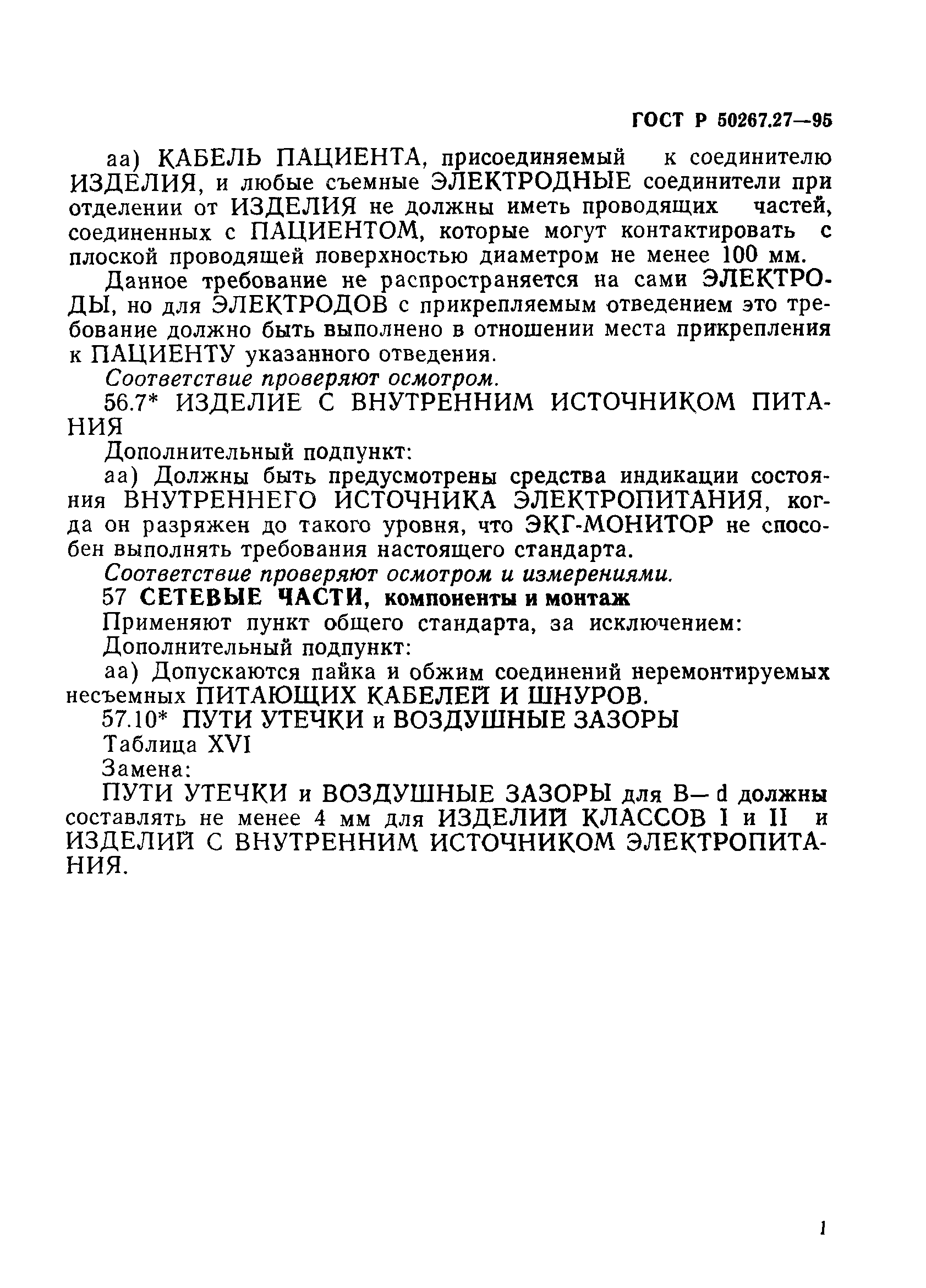 ГОСТ Р 50267.27—95

аа) КАБЕЛЬ ПАЦИЕНТА, присоединяемый к соединителю ИЗДЕЛИЯ, и любые съемные ЭЛЕКТРОДНЫЕ соединители при отделении от ИЗДЕЛИЯ не должны иметь проводящих частей, соединенных с ПАЦИЕНТОМ, которые могут контактировать с плоской проводящей поверхностью диаметром не менее 100 мм.

Данное требование не распространяется на сами ЭЛЕКТРОДЫ, но для ЭЛЕКТРОДОВ с прикрепляемым отведением это требование должно быть выполнено в отношении места прикрепления к ПАЦИЕНТУ указанного отведения.

Соответствие проверяют осмотром.

56.7* ИЗДЕЛИЕ С ВНУТРЕННИМ ИСТОЧНИКОМ ПИТАНИЯ

Дополнительный подпункт:

аа) Должны быть предусмотрены средства индикации состояния ВНУТРЕННЕГО ИСТОЧНИКА ЭЛЕКТРОПИТАНИЯ, когда он разряжен до такого уровня, что ЭКГ-МОНИТОР не способен выполнять требования настоящего стандарта.

Соответствие проверяют осмотром и измерениями.

57 СЕТЕВЫЕ ЧАСТИ, компоненты и монтаж

Применяют пункт общего стандарта, за исключением:

Дополнительный подпункт:

аа) Допускаются пайка и обжим соединений неремонтируемых несъемных ПИТАЮЩИХ КАБЕЛЕЙ И ШНУРОВ.

57.10* ПУТИ УТЕЧКИ и ВОЗДУШНЫЕ ЗАЗОРЫ

Таблица XVI

Замена:

ПУТИ УТЕЧКИ и ВОЗДУШНЫЕ ЗАЗОРЫ для В— d должны составлять не менее 4 мм для ИЗДЕЛИЙ КЛАССОВ I и II и ИЗДЕЛИЙ С ВНУТРЕННИМ ИСТОЧНИКОМ ЭЛЕКТРОПИТАНИЯ.

1